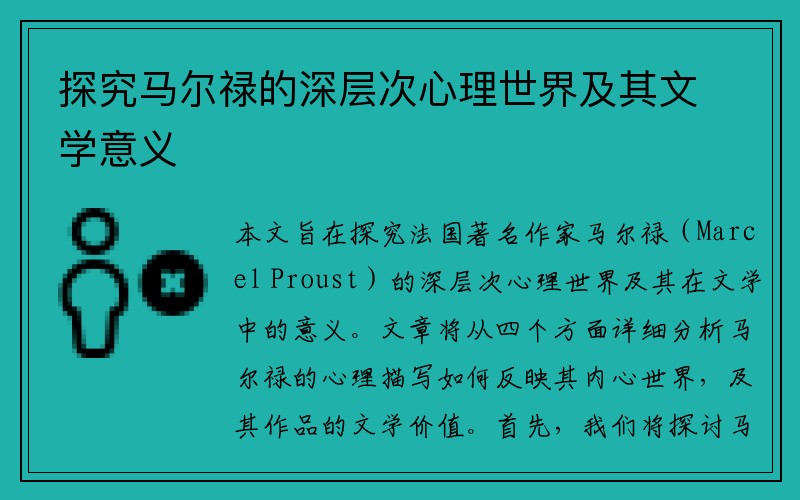 探究马尔禄的深层次心理世界及其文学意义

本文旨在探究法国著名作家马尔禄（Marcel Proust）的深层次心理世界及其在文学中的意义。文章将从四个方面详细分析马尔禄的心理描写如何反映其内心世界，及其作品的文学价值。首先，我们将探讨马